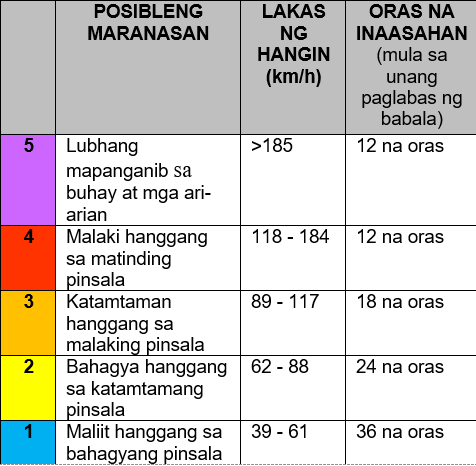 |  | POSIBLENG MARANASAN | LAKAS NG HANGIN (km/h) | ORAS NA INAASAHAN (mula sa unang paglabas ng babala) |
|---|---|---|---|
| 5 | Lubhang mapanganib sa buhay at mga ari-arian | >185 | 12 na oras |
| 4 | Malaki hanggang sa matinding pinsala | 118 - 184 | 12 na oras |
| 3 | Katamtaman hanggang sa malaking pinsala | 89 - 117 | 18 na oras |
| 2 | Bahagya hanggang sa katamtamang pinsala | 62 - 88 | 24 na oras |
| 1 | Maliit hanggang sa bahagyang pinsala | 39 - 61 | 36 na oras |